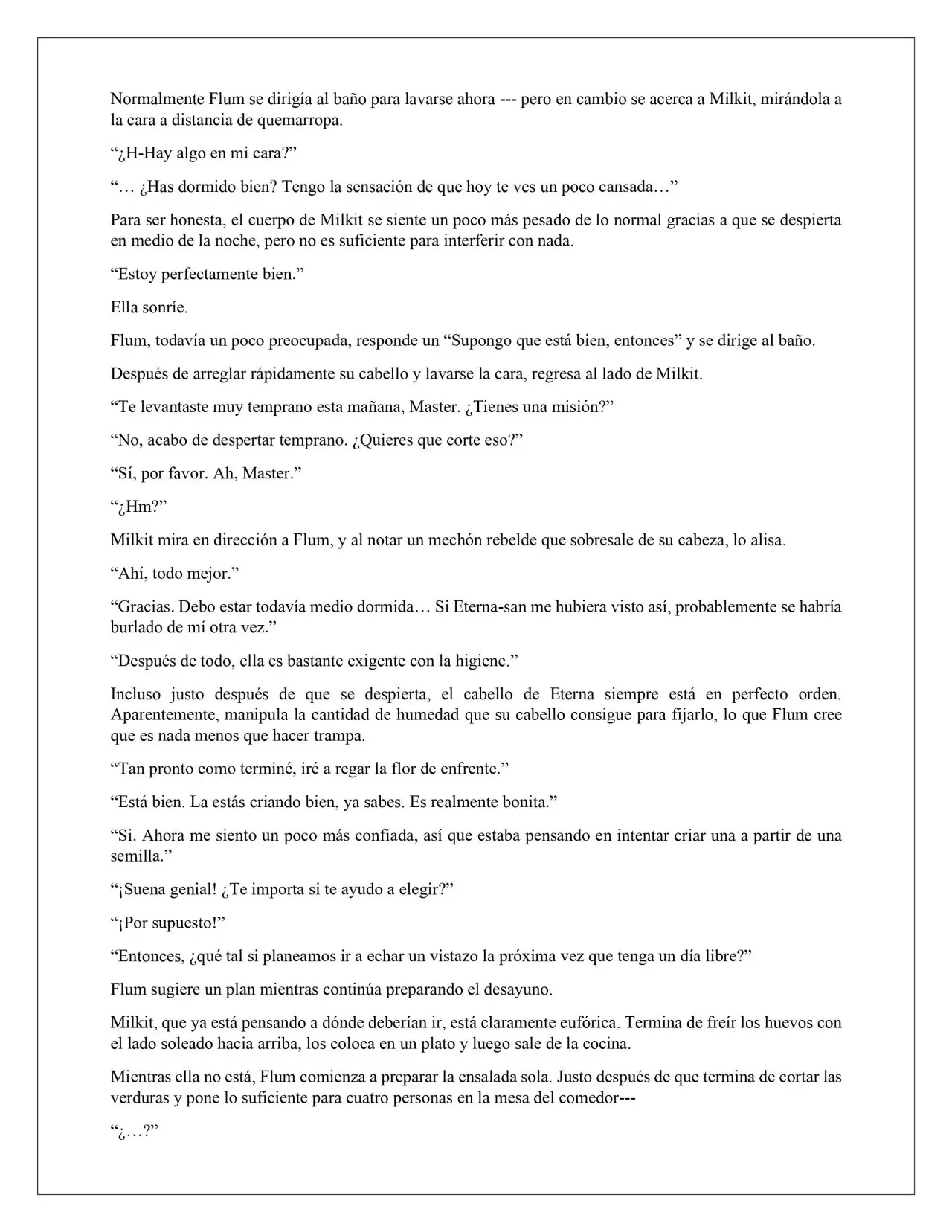 Normalmente Flum se dirigía al baño para lavarse ahora --- pero en cambio se acerca a Milkit, mirándola a la cara a distancia de quemarropa.

“¿H-Hay algo en mi cara?”

“… ¿Has dormido bien? Tengo la sensación de que hoy te ves un poco cansada…”

Para ser honesta, el cuerpo de Milkit se siente un poco más pesado de lo normal gracias a que se despierta en medio de la noche, pero no es suficiente para interferir con nada.

“Estoy perfectamente bien.”

Ella sonríe.

Flum, todavía un poco preocupada, responde un “Supongo que está bien, entonces” y se dirige al baño.

Después de arreglar rápidamente su cabello y lavarse la cara, regresa al lado de Milkit.

“Te levantaste muy temprano esta mañana, Master. ¿Tienes una misión?”

“No, acabo de despertar temprano. ¿Quieres que corte eso?”

“Sí, por favor. Ah, Master.”

“¿Hm?”

Milkit mira en dirección a Flum, y al notar un mechón rebelde que sobresale de su cabeza, lo alisa.

“Ahí, todo mejor.”

“Gracias. Debo estar todavía medio dormida… Si Eterna-san me hubiera visto así, probablemente se habría burlado de mí otra vez.”

“Después de todo, ella es bastante exigente con la higiene.”

Incluso justo después de que se despierta, el cabello de Eterna siempre está en perfecto orden. Aparentemente, manipula la cantidad de humedad que su cabello consigue para fijarlo, lo que Flum cree que es nada menos que hacer trampa.

“Tan pronto como terminé, iré a regar la flor de enfrente.”

“Está bien. La estás criando bien, ya sabes. Es realmente bonita.”

“Si. Ahora me siento un poco más confiada, así que estaba pensando en intentar criar una a partir de una semilla.”

“¡Suena genial! ¿Te importa si te ayudo a elegir?”

“¡Por supuesto!”

“Entonces, ¿qué tal si planeamos ir a echar un vistazo la próxima vez que tenga un día libre?”

Flum sugiere un plan mientras continúa preparando el desayuno.

Milkit, que ya está pensando a dónde deberían ir, está claramente eufórica. Termina de freír los huevos con el lado soleado hacia arriba, los coloca en un plato y luego sale de la cocina.

Mientras ella no está, Flum comienza a preparar la ensalada sola. Justo después de que termina de cortar las verduras y pone lo suficiente para cuatro personas en la mesa del comedor---

“¿…?”